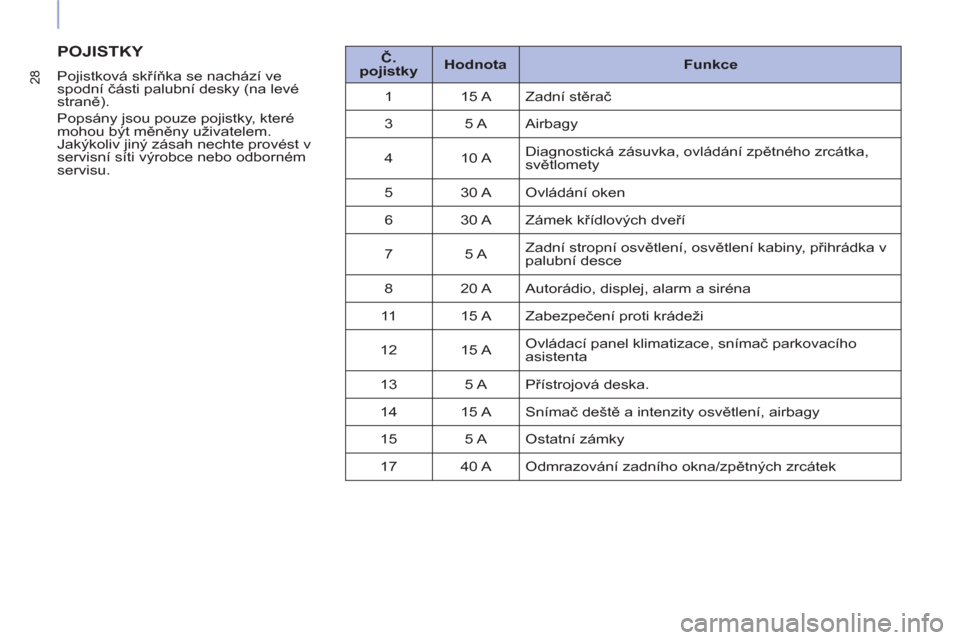 28

POJISTKY

Pojistková skříňka se nachází ve spodní části palubní desky (na levé straně).

Popsány jsou pouze pojistky, které mohou být měněny uživatelem. Jakýkoliv jiný zásah nechte provést v servisní síti výrobce nebo odborném servisu.

| Č. pojistky | Hodnota | Funkce |
|---|---|---|
| 1 | 15 A | Zadní stěrač |
| 3 | 5 A | Airbagy |
| 4 | 10 A | Diagnostická zásuvka, ovládání zpětného zrcátka, světlomety |
| 5 | 30 A | Ovládání oken |
| 6 | 30 A | Zámek křídlových dveří |
| 7 | 5 A | Zadní stropní osvětlení, osvětlení kabiny, přihrádka v palubní desce |
| 8 | 20 A | Autorádio, displej, alarm a siréna |
| 11 | 15 A | Zabezpečení proti krádeži |
| 12 | 15 A | Ovládací panel klimatizace, snímač parkovacího asistenta |
| 13 | 5 A | Přístrojová deska. |
| 14 | 15 A | Snímač deště a intenzity osvětlení, airbagy |
| 15 | 5 A | Ostatní zámky |
| 17 | 40 A | Odmrazování zadního okna/zpětných zrcátek |

carmanualsonline.info